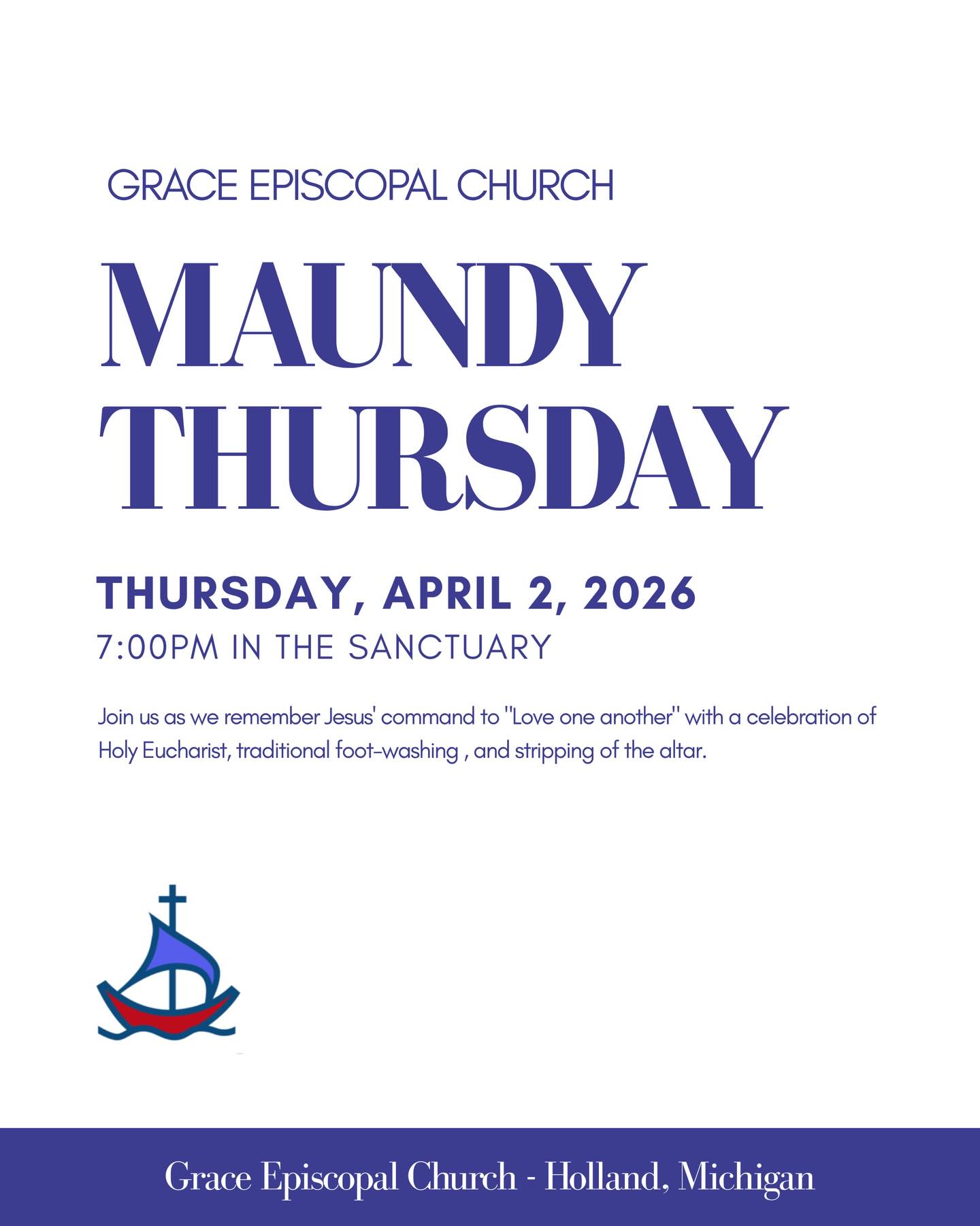 GRACE EPISCOPAL CHURCH

MAUNDY THURSDAY

THURSDAY, APRIL 2, 2026

7:00PM IN THE SANCTUARY

Join us as we remember Jesus' command to "Love one another" with a celebration of Holy Eucharist, traditional foot-washing , and stripping of the altar.

Grace Episcopal Church - Holland, Michigan